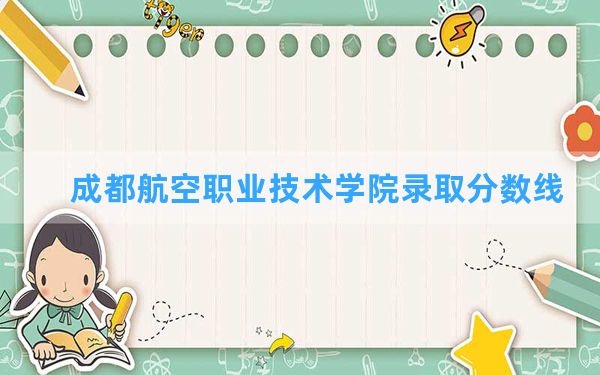 tiger

成都航空职业技术学院录取分数线